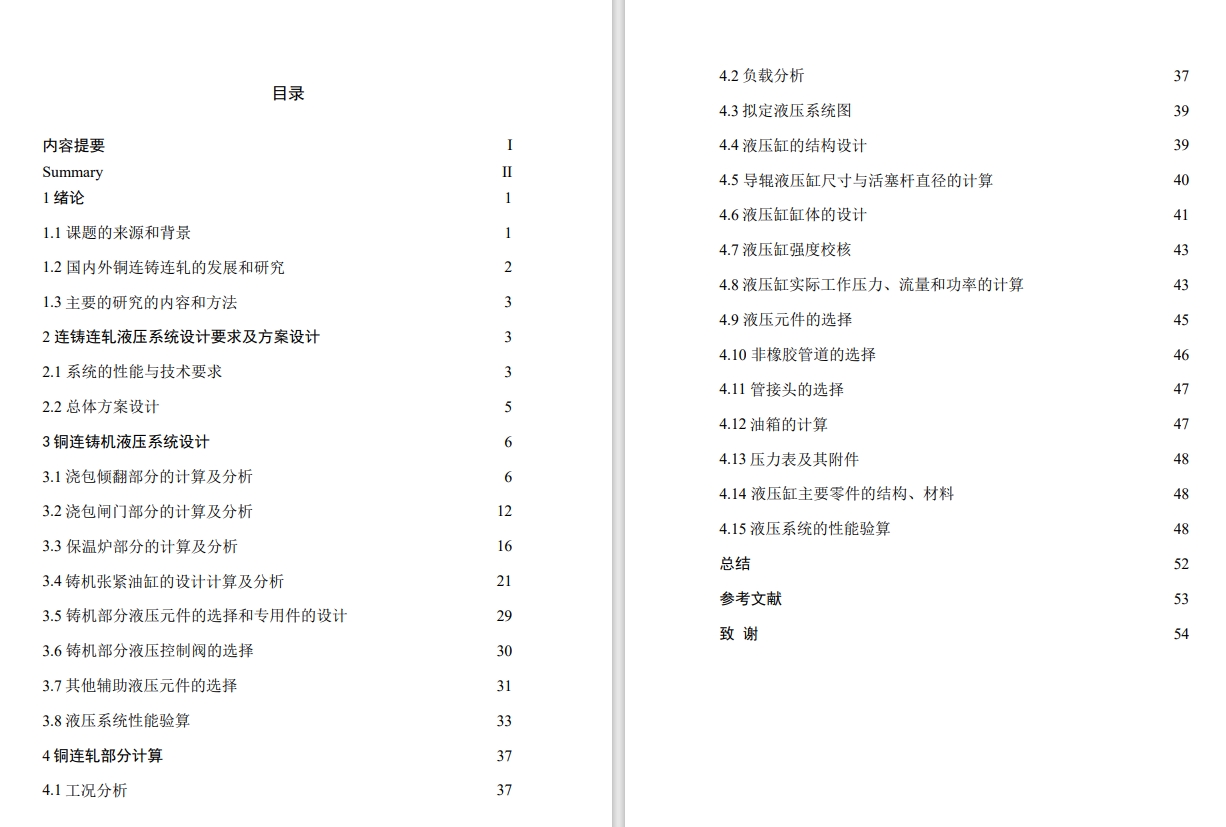 目录

内容提要 I
Summary II
1 绪论 1
1.1 课题的来源和背景 1
1.2 国内外铜连铸连轧的发展和研究 2
1.3 主要的研究的内容和方法 3
2 连铸连轧液压系统设计要求及方案设计 3
2.1 系统的性能与技术要求 3
2.2 总体方案设计 5
3 铜连铸机液压系统设计 6
3.1 浇包倾翻部分的计算及分析 6
3.2 浇包闸门部分的计算及分析 12
3.3 保温炉部分的计算及分析 16
3.4 铸机张紧油缸的设计计算及分析 21
3.5 铸机部分液压元件的选择和专用件的设计 29
3.6 铸机部分液压控制阀的选择 30
3.7 其他辅助液压元件的选择 31
3.8 液压系统性能验算 33
4 铜连轧部分计算 37
4.1 工况分析 37

4.2 负载分析 37
4.3 拟定液压系统图 39
4.4 液压缸的结构设计 39
4.5 导辊液压缸尺寸与活塞杆直径的计算 40
4.6 液压缸缸体的设计 41
4.7 液压缸强度校核 43
4.8 液压缸实际工作压力、流量和功率的计算 43
4.9 液压元件的选择 45
4.10 非橡胶管道的选择 46
4.11 管接头的选择 47
4.12 油箱的计算 47
4.13 压力表及其附件 48
4.14 液压缸主要零件的结构、材料 48
4.15 液压系统的性能验算 48
总结 52
参考文献 53
致 谢 54